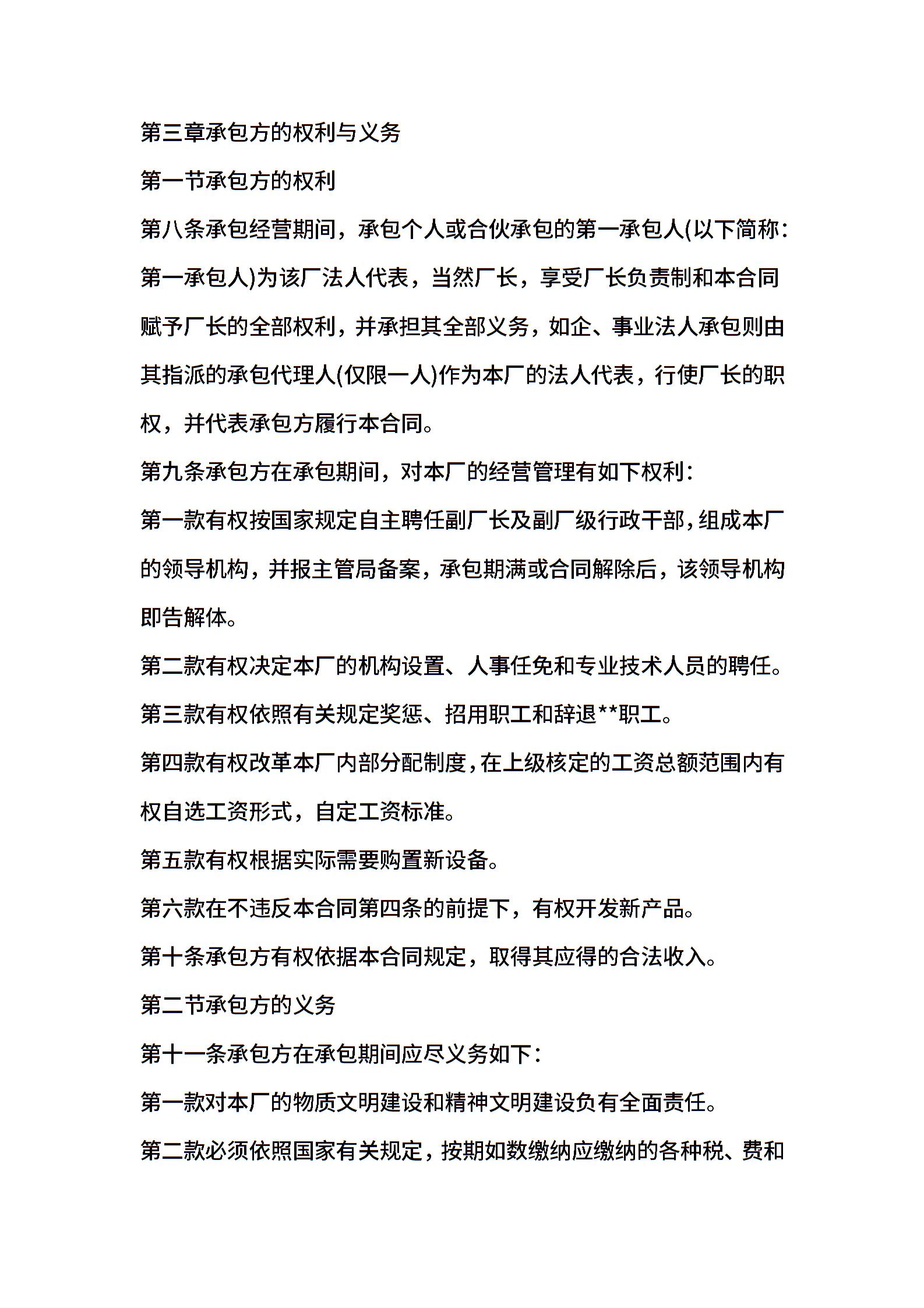 第三章承包方的权利与义务

第一节承包方的权利

第八条承包经营期间，承包个人或合伙承包的第一承包人(以下简称：第一承包人)为该厂法人代表，当然厂长，享受厂长负责制和本合同赋予厂长的全部权利，并承担其全部义务，如企、事业法人承包则由其指派的承包代理人(仅限一人)作为本厂的法人代表，行使厂长的职权，并代表承包方履行本合同。

第九条承包方在承包期间，对本厂的经营管理有如下权利：

第一款有权按国家规定自主聘任副厂长及副厂级行政干部，组成本厂的领导机构，并报主管局备案，承包期满或合同解除后，该领导机构即告解体。

第二款有权决定本厂的机构设置、人事任免和专业技术人员的聘任。

第三款有权依照有关规定奖惩、招用职工和辞退**职工。

第四款有权改革本厂内部分配制度，在上级核定的工资总额范围内有权自选工资形式，自定工资标准。

第五款有权根据实际需要购置新设备。

第六款在不违反本合同第四条的前提下，有权开发新产品。

第十条承包方有权依据本合同规定，取得其应得的合法收入。

第二节承包方的义务

第十一条承包方在承包期间应尽义务如下：

第一款对本厂的物质文明建设和精神文明建设负有全面责任。

第二款必须依照国家有关规定，按期如数缴纳应缴纳的各种税、费和